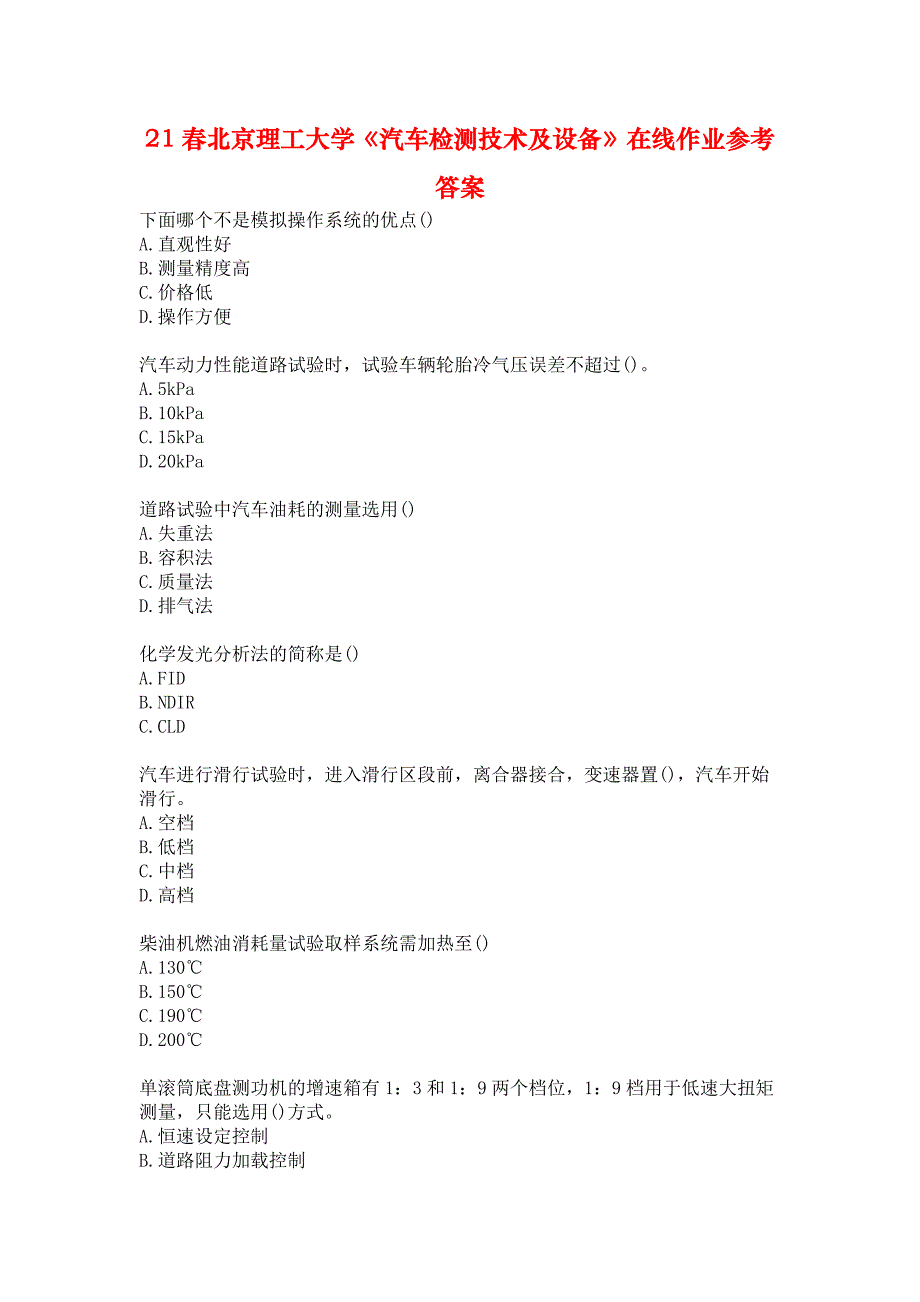 21春北京理工大学《汽车检测技术及设备》在线作业参考答案

下面哪个不是模拟操作系统的优点()
A.直观性好
B.测量精度高
C.价格低
D.操作方便

汽车动力性能道路试验时，试验车辆轮胎冷气压误差不超过()。
A.5kPa
B.10kPa
C.15kPa
D.20kPa

道路试验中汽车油耗的测量选用()
A.失重法
B.容积法
C.质量法
D.排气法

化学发光分析法的简称是()
A.FID
B.NDIR
C.CLD

汽车进行滑行试验时，进入滑行区段前，离合器接合，变速器置()，汽车开始滑行。
A.空档
B.低档
C.中档
D.高档

柴油机燃油消耗量试验取样系统需加热至()
A.130℃
B.150℃
C.190℃
D.200℃

单滚筒底盘测功机的增速箱有1：3和1：9两个档位，1：9档用于低速大扭矩测量，只能选用()方式。
A.恒速设定控制
B.道路阻力加载控制